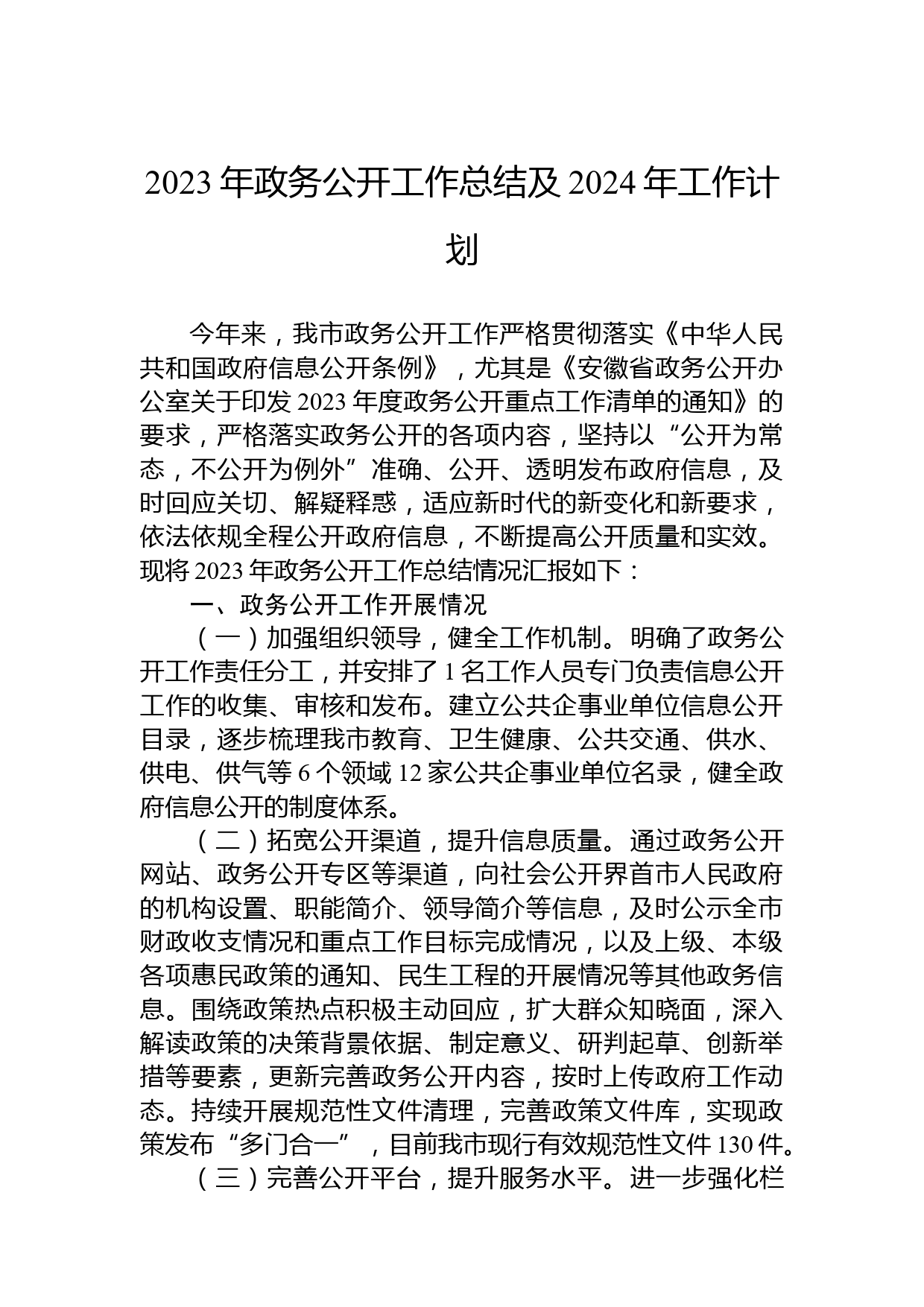 2023 年政务公开工作总结及 2024 年工作计划

今年来，我市政务公开工作严格贯彻落实《中华人民共和国政府信息公开条例》，尤其是《安徽省政务公开办公室关于印发 2023 年度政务公开重点工作清单的通知》的要求，严格落实政务公开的各项内容，坚持以“公开为常态，不公开为例外”准确、公开、透明发布政府信息，及时回应关切、解疑释惑，适应新时代的新变化和新要求，依法依规全程公开政府信息，不断提高公开质量和实效。现将 2023 年政务公开工作总结情况汇报如下：

一、政务公开工作开展情况

（一）加强组织领导，健全工作机制。明确了政务公开工作责任分工，并安排了 1 名工作人员专门负责信息公开工作的收集、审核和发布。建立公共企事业单位信息公开目录，逐步梳理我市教育、卫生健康、公共交通、供水、供电、供气等 6 个领域 12 家公共企事业单位名录，健全政府信息公开的制度体系。

（二）拓宽公开渠道，提升信息质量。通过政务公开网站、政务公开专区等渠道，向社会公开界首市人民政府的机构设置、职能简介、领导简介等信息，及时公示全市财政收支情况和重点工作目标完成情况，以及上级、本级各项惠民政策的通知、民生工程的开展情况等其他政务信息。围绕政策热点积极主动回应，扩大群众知晓面，深入解读政策的决策背景依据、制定意义、研判起草、创新举措等要素，更新完善政务公开内容，按时上传政府工作动态。持续开展规范性文件清理，完善政策文件库，实现政策发布“多门合一”，目前我市现行有效规范性文件 130 件。

（三）完善公开平台，提升服务水平。进一步强化栏